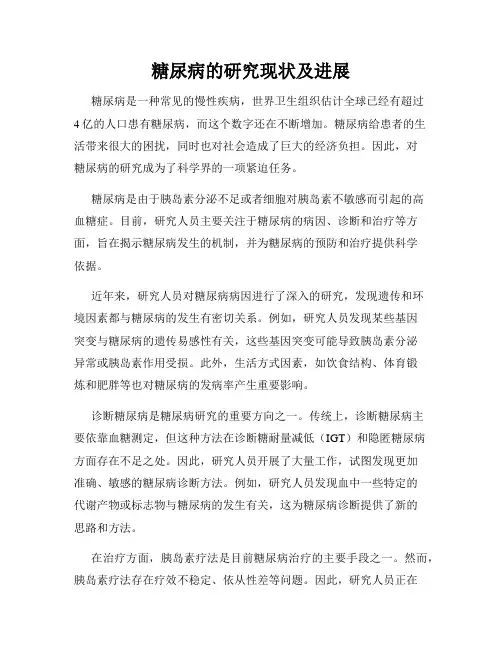 糖尿病的研究现状及进展

糖尿病是一种常见的慢性疾病，世界卫生组织估计全球已经有超过4亿的人口患有糖尿病，而这个数字还在不断增加。糖尿病给患者的生活带来很大的困扰，同时也对社会造成了巨大的经济负担。因此，对糖尿病的研究成为了科学界的一项紧迫任务。

糖尿病是由于胰岛素分泌不足或者细胞对胰岛素不敏感而引起的高血糖症。目前，研究人员主要关注于糖尿病的病因、诊断和治疗等方面，旨在揭示糖尿病发生的机制，并为糖尿病的预防和治疗提供科学依据。

近年来，研究人员对糖尿病病因进行了深入的研究，发现遗传和环境因素都与糖尿病的发生有密切关系。例如，研究人员发现某些基因突变与糖尿病的遗传易感性有关，这些基因突变可能导致胰岛素分泌异常或胰岛素作用受损。此外，生活方式因素，如饮食结构、体育锻炼和肥胖等也对糖尿病的发病率产生重要影响。

诊断糖尿病是糖尿病研究的重要方向之一。传统上，诊断糖尿病主要依靠血糖测定，但这种方法在诊断糖耐量减低（IGT）和隐匿糖尿病方面存在不足之处。因此，研究人员开展了大量工作，试图发现更加准确、敏感的糖尿病诊断方法。例如，研究人员发现血中一些特定的代谢产物或标志物与糖尿病的发生有关，这为糖尿病诊断提供了新的思路和方法。

在治疗方面，胰岛素疗法是目前糖尿病治疗的主要手段之一。然而，胰岛素疗法存在疗效不稳定、依从性差等问题。因此，研究人员正在